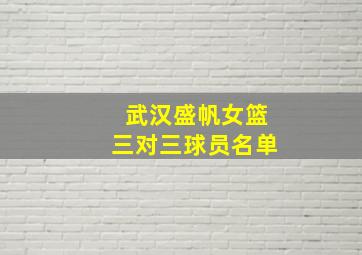 武汉盛帆女篮
三对三球员名单